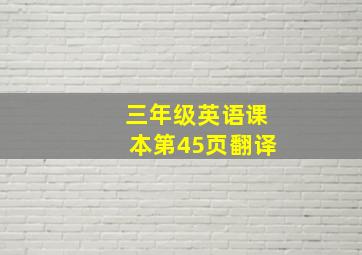 三年级英语课本第45页翻译